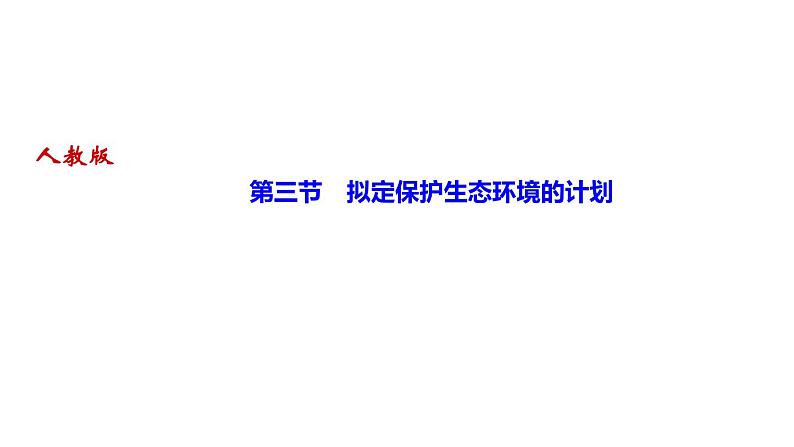 人教版

第三节　拟定保护生态环境的计划